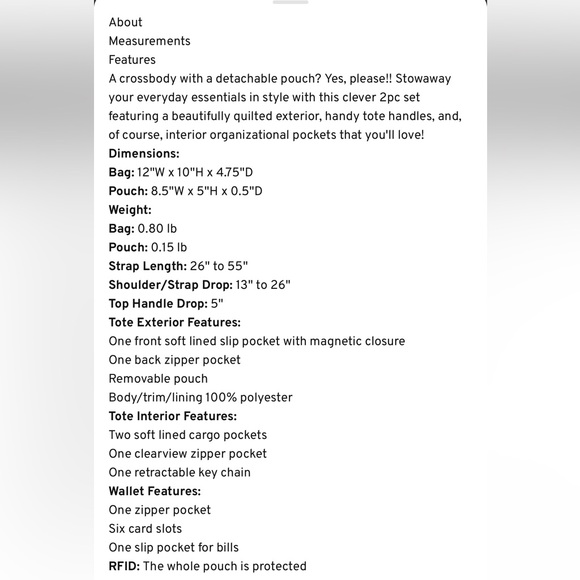 About
Measurements
Features
A crossbody with a detachable pouch? Yes, please!! Stowaway your everyday essentials in style with this clever 2pc set featuring a beautifully quilted exterior, handy tote handles, and, of course, interior organizational pockets that you'll love!
Dimensions:
Bag: 12"W x 10"H x 4.75"D
Pouch: 8.5"W x 5"H x 0.5"D
Weight:
Bag: 0.80 lb
Pouch: 0.15 lb
Strap Length: 26" to 55"
Shoulder/Strap Drop: 13" to 26"
Top Handle Drop: 5"
Tote Exterior Features:
One front soft lined slip pocket with magnetic closure
One back zipper pocket
Removable pouch
Body/trim/lining 100% polyester
Tote Interior Features:
Two soft lined cargo pockets
One clearview zipper pocket
One retractable key chain
Wallet Features:
One zipper pocket
Six card slots
One slip pocket for bills
RFID: The whole pouch is protected